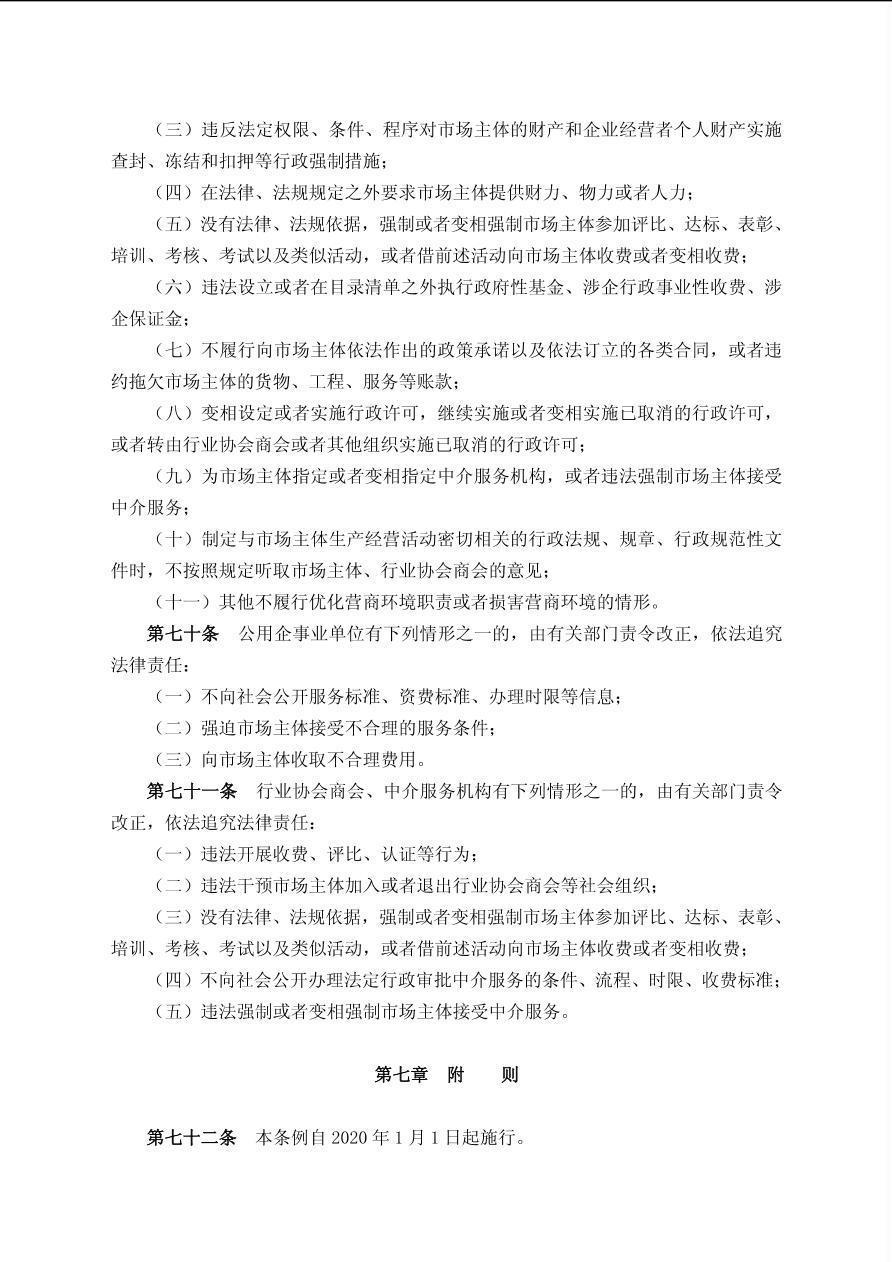 （三）违反法定权限、条件、程序对市场主体的财产和企业经营者个人财产实施查封、冻结和扣押等行政强制措施；

（四）在法律、法规规定之外要求市场主体提供财力、物力或者人力；

（五）没有法律、法规依据，强制或者变相强制市场主体参加评比、达标、表彰、培训、考核、考试以及类似活动，或者借前述活动向市场主体收费或者变相收费；

（六）违法设立或者在目录清单之外执行政府性基金、涉企行政事业性收费、涉企保证金；

（七）不履行向市场主体依法作出的政策承诺以及依法订立的各类合同，或者违约拖欠市场主体的货物、工程、服务等账款；

（八）变相设定或者实施行政许可，继续实施或者变相实施已取消的行政许可，或者转由行业协会商会或者其他组织实施已取消的行政许可；

（九）为市场主体指定或者变相指定中介服务机构，或者违法强制市场主体接受中介服务；

（十）制定与市场主体生产经营活动密切相关的行政法规、规章、行政规范性文件时，不按照规定听取市场主体、行业协会商会的意见；

（十一）其他不履行优化营商环境职责或者损害营商环境的情形。

第七十条 公用企事业单位有下列情形之一的，由有关部门责令改正，依法追究法律责任：

（一）不向社会公开服务标准、资费标准、办理时限等信息；

（二）强迫市场主体接受不合理的服务条件；

（三）向市场主体收取不合理费用。

第七十一条 行业协会商会、中介服务机构有下列情形之一的，由有关部门责令改正，依法追究法律责任：

（一）违法开展收费、评比、认证等行为；

（二）违法干预市场主体加入或者退出行业协会商会等社会组织；

（三）没有法律、法规依据，强制或者变相强制市场主体参加评比、达标、表彰、培训、考核、考试以及类似活动，或者借前述活动向市场主体收费或者变相收费；

（四）不向社会公开办理法定行政审批中介服务的条件、流程、时限、收费标准；

（五）违法强制或者变相强制市场主体接受中介服务。

第七章 附 则

第七十二条 本条例自 2020 年 1 月 1 日起施行。